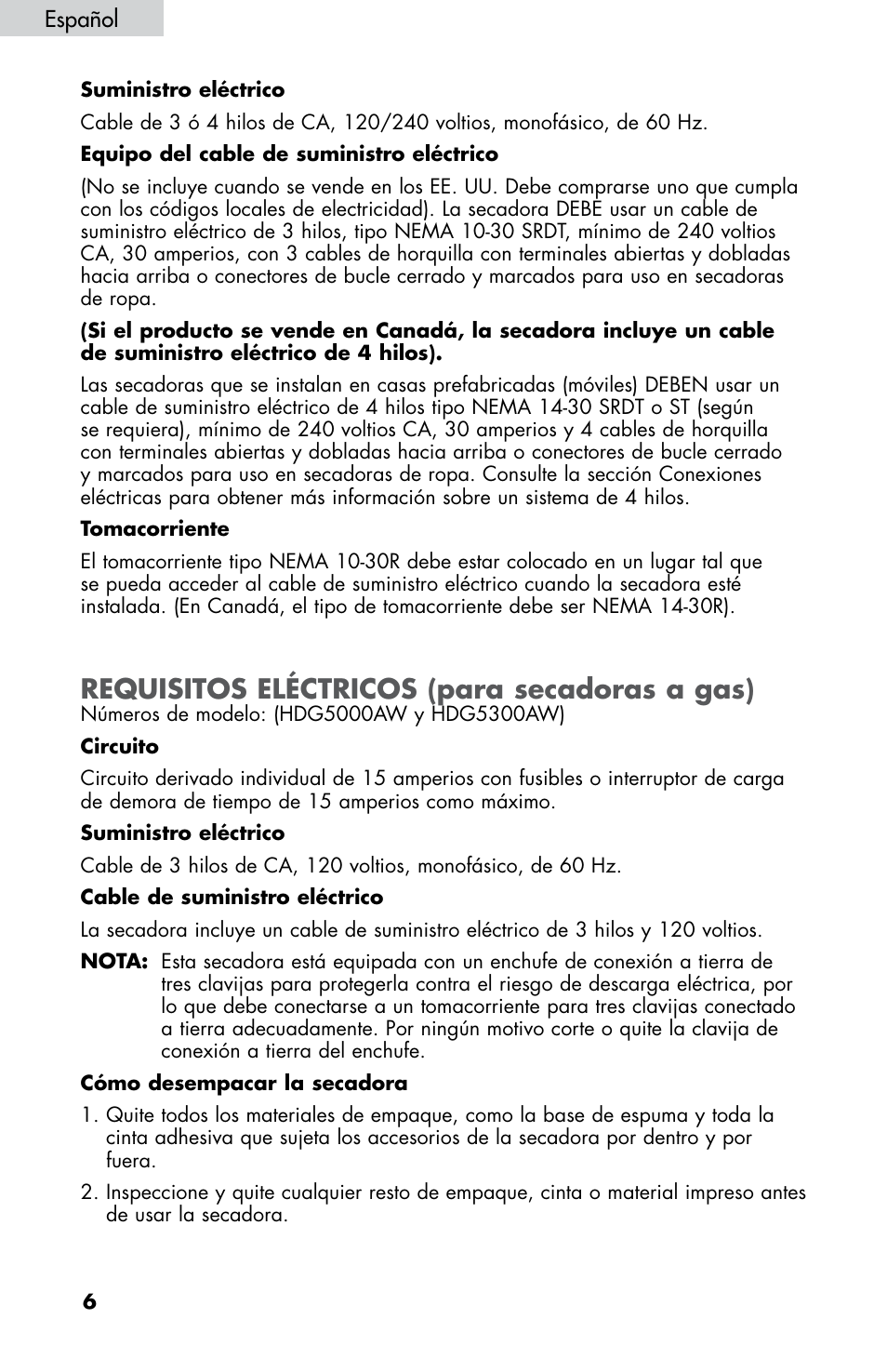 Español

Suministro eléctrico

Cable de 3 ó 4 hilos de CA, 120/240 voltios, monofásico, de 60 Hz.

Equipo del cable de suministro eléctrico

(No se incluye cuando se vende en los EE. UU. Debe comprarse uno que cumpla con los códigos locales de electricidad). La secadora DEBE usar un cable de suministro eléctrico de 3 hilos, tipo NEMA 10-30 SRDT, mínimo de 240 voltios CA, 30 amperios, con 3 cables de horquilla con terminales abiertas y dobladas hacia arriba o conectores de bucle cerrado y marcados para uso en secadoras de ropa.

(Si el producto se vende en Canadá, la secadora incluye un cable de suministro eléctrico de 4 hilos).

Las secadoras que se instalan en casas prefabricadas (móviles) DEBEN usar un cable de suministro eléctrico de 4 hilos tipo NEMA 14-30 SRDT o ST (según se requiera), mínimo de 240 voltios CA, 30 amperios y 4 cables de horquilla con terminales abiertas y dobladas hacia arriba o conectores de bucle cerrado y marcados para uso en secadoras de ropa. Consulte la sección Conexiones eléctricas para obtener más información sobre un sistema de 4 hilos.

Tomacorriente

El tomacorriente tipo NEMA 10-30R debe estar colocado en un lugar tal que se pueda acceder al cable de suministro eléctrico cuando la secadora esté instalada. (En Canadá, el tipo de tomacorriente debe ser NEMA 14-30R).

REQUISITOS ELÉCTRICOS (para secadoras a gas)

Números de modelo: (HDG5000AW y HDG5300AW)

Circuito

Circuito derivado individual de 15 amperios con fusibles o interruptor de carga de demora de tiempo de 15 amperios como máximo.

Suministro eléctrico

Cable de 3 hilos de CA, 120 voltios, monofásico, de 60 Hz.

Cable de suministro eléctrico

La secadora incluye un cable de suministro eléctrico de 3 hilos y 120 voltios.

NOTA: Esta secadora está equipada con un enchufe de conexión a tierra de tres clavijas para protegerla contra el riesgo de descarga eléctrica, por lo que debe conectarse a un tomacorriente para tres clavijas conectado a tierra adecuadamente. Por ningún motivo corte o quite la clavija de conexión a tierra del enchufe.

Cómo desempacar la secadora

1. Quite todos los materiales de empaque, como la base de espuma y toda la cinta adhesiva que sujeta los accesorios de la secadora por dentro y por fuera.

2. Inspeccione y quite cualquier resto de empaque, cinta o material impreso antes de usar la secadora.

6